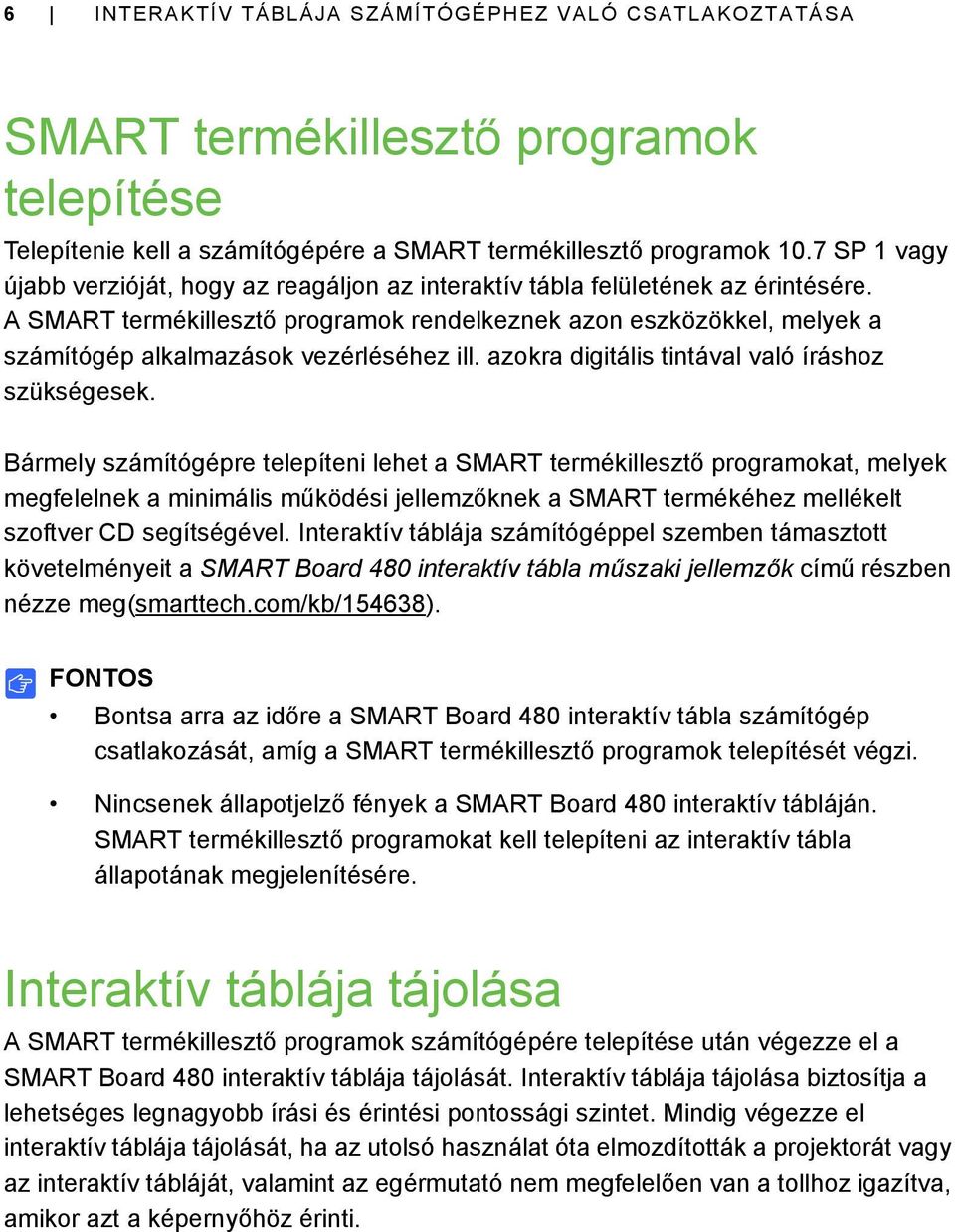 6 | INTERAKTÍV TÁBLÁJA SZÁMÍTÓGÉPHEZ VALÓ CSATLAKOZTATÁSA

SMART termékillesztő programok telepítése

Telepítenie kell a számítógépére a SMART termékillesztő programok 10.7 SP 1 vagy újabb verzióját, hogy az reagáljon az interaktív tábla felületének az érintésére. A SMART termékillesztő programok rendelkeznek azon eszközökkel, melyek a számítógép alkalmazások vezérléséhez ill. azokra digitális tintával való íráshoz szükségesek.

Bármely számítógépre telepíteni lehet a SMART termékillesztő programokat, melyek megfelelnek a minimális működési jellemzőknek a SMART termékéhez mellékelt szoftver CD segítségével. Interaktív táblája számítógéppel szemben támasztott követelményeit a SMART Board 480 interaktív tábla műszaki jellemzők című részben nézze meg(smarttech.com/kb/154638).

FONTOS

• Bontsa arra az időre a SMART Board 480 interaktív tábla számítógép csatlakozását, amíg a SMART termékillesztő programok telepítését végzi.

• Nincsenek állapotjelző fények a SMART Board 480 interaktív tábláján. SMART termékillesztő programokat kell telepíteni az interaktív tábla állapotának megjelenítésére.

Interaktív táblája tájolása

A SMART termékillesztő programok számítógépére telepítése után végezze el a SMART Board 480 interaktív táblája tájolását. Interaktív táblája tájolása biztosítja a lehetséges legnagyobb írási és érintési pontossági szintet. Mindig végezze el interaktív táblája tájolását, ha az utolsó használat óta elmozdították a projektorát vagy az interaktív tábláját, valamint az egérmutató nem megfelelően van a tollhoz igazítva, amikor azt a képernyőhöz érinti.